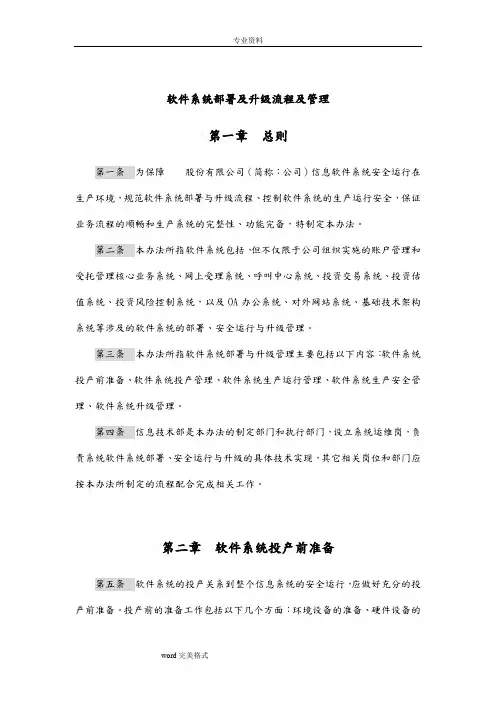 专业资料

软件系统部署及升级流程及管理

第一章　总则

第一条 为保障　　股份有限公司（简称：公司）信息软件系统安全运行在生产环境，规范软件系统部署与升级流程、控制软件系统的生产运行安全，保证业务流程的顺畅和生产系统的完整性、功能完备，特制定本办法。

第二条 本办法所指软件系统包括，但不仅限于公司组织实施的账户管理和受托管理核心业务系统、网上受理系统、呼叫中心系统、投资交易系统、投资估值系统、投资风险控制系统，以及 OA 办公系统、对外网站系统、基础技术架构系统等涉及的软件系统的部署、安全运行与升级管理。

第三条 本办法所指软件系统部署与升级管理主要包括以下内容：软件系统投产前准备、软件系统投产管理、软件系统生产运行管理、软件系统生产安全管理、软件系统升级管理。

第四条 信息技术部是本办法的制定部门和执行部门，设立系统运维岗，负责系统软件系统部署、安全运行与升级的具体技术实现，其它相关岗位和部门应按本办法所制定的流程配合完成相关工作。

第二章　软件系统投产前准备

第五条 软件系统的投产关系到整个信息系统的安全运行，应做好充分的投产前准备。投产前的准备工作包括以下几个方面：环境设备的准备、硬件设备的

word 完美格式